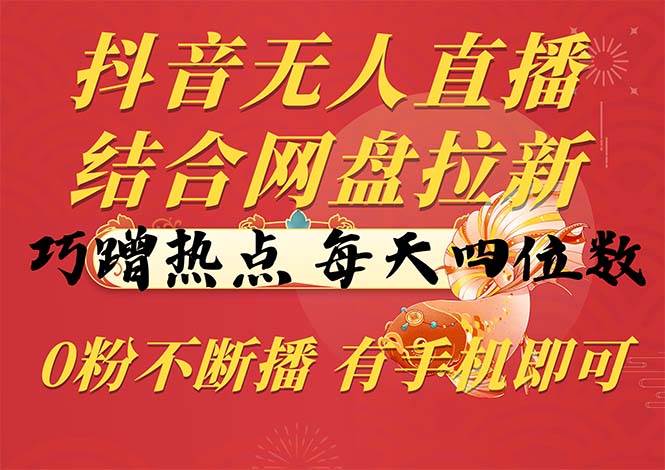 抖音无人直播
结合网盘拉新
巧蹭热点 每天四位数
0粉不断播 有手机即可